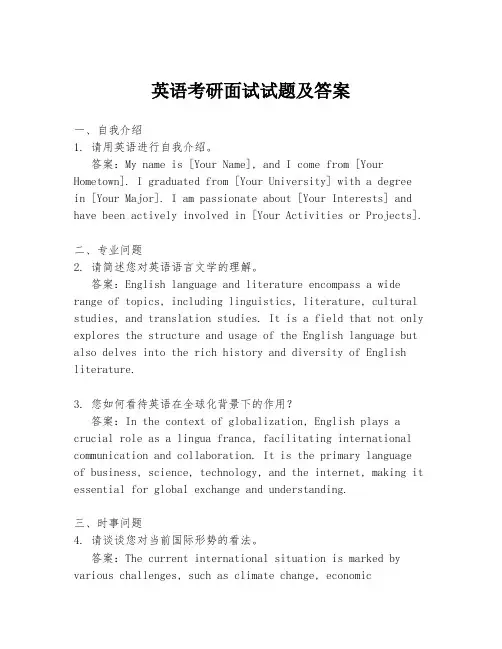 英语考研面试试题及答案

一、自我介绍
1. 请用英语进行自我介绍。
答案：My name is [Your Name], and I come from [Your Hometown]. I graduated from [Your University] with a degree in [Your Major]. I am passionate about [Your Interests] and have been actively involved in [Your Activities or Projects].

二、专业问题
2. 请简述您对英语语言文学的理解。
答案：English language and literature encompass a wide range of topics, including linguistics, literature, cultural studies, and translation studies. It is a field that not only explores the structure and usage of the English language but also delves into the rich history and diversity of English literature.

3. 您如何看待英语在全球化背景下的作用？
答案：In the context of globalization, English plays a crucial role as a lingua franca, facilitating international communication and collaboration. It is the primary language of business, science, technology, and the internet, making it essential for global exchange and understanding.

三、时事问题
4. 请谈谈您对当前国际形势的看法。
答案：The current international situation is marked by various challenges, such as climate change, economic